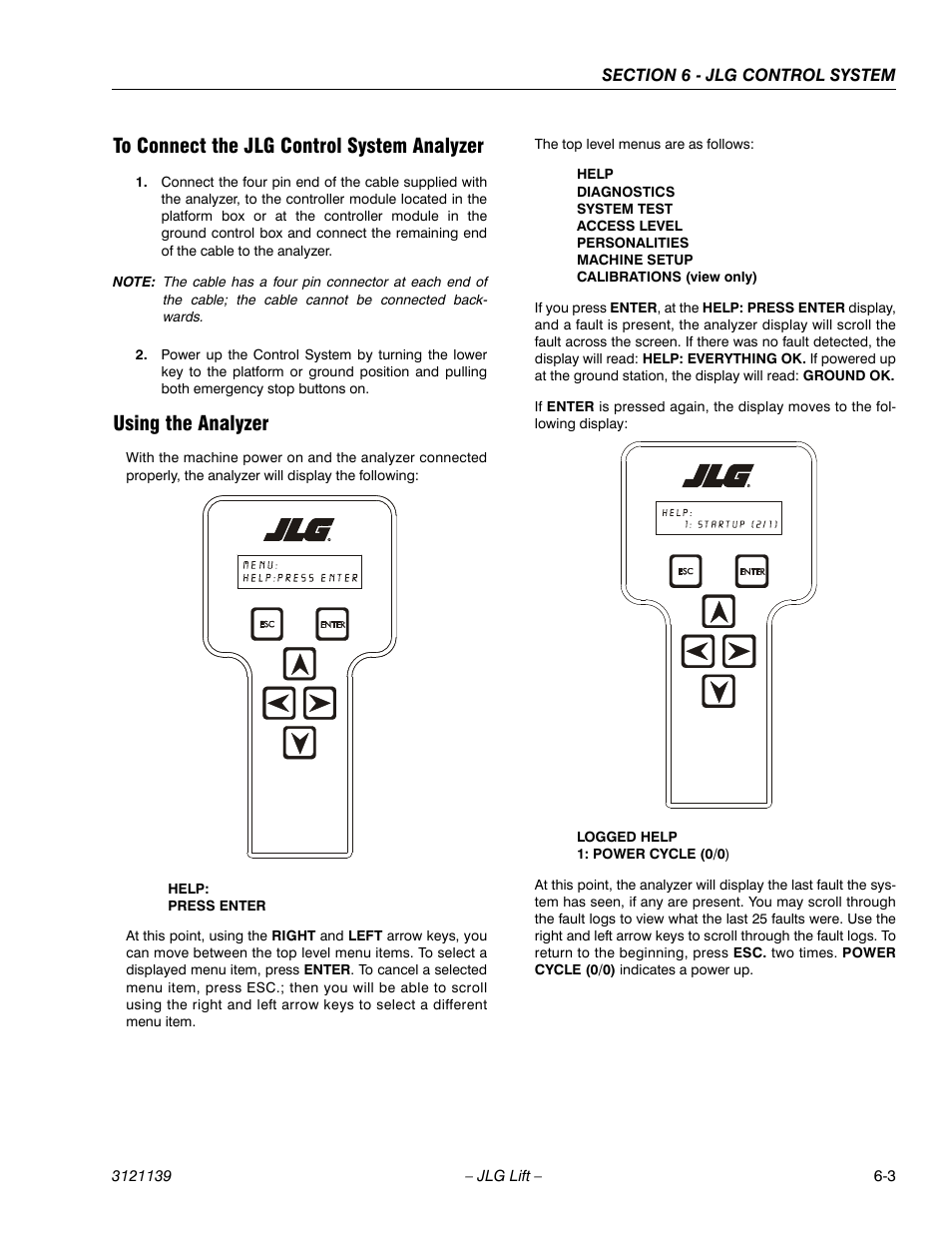 SECTION 6 - JLG CONTROL SYSTEM

To Connect the JLG Control System Analyzer

1. Connect the four pin end of the cable supplied with the analyzer, to the controller module located in the platform box or at the controller module in the ground control box and connect the remaining end of the cable to the analyzer.

NOTE: The cable has a four pin connector at each end of the cable; the cable cannot be connected backwards.

2. Power up the Control System by turning the lower key to the platform or ground position and pulling both emergency stop buttons on.

Using the Analyzer

With the machine power on and the analyzer connected properly, the analyzer will display the following:

JLG

MENU:
HELP:PRESS ENTER

ESC ENTER

HELP:
PRESS ENTER

At this point, using the RIGHT and LEFT arrow keys, you can move between the top level menu items. To select a displayed menu item, press ENTER. To cancel a selected menu item, press ESC.; then you will be able to scroll using the right and left arrow keys to select a different menu item.

The top level menus are as follows:

HELP
DIAGNOSTICS
SYSTEM TEST
ACCESS LEVEL
PERSONALITIES
MACHINE SETUP
CALIBRATIONS (view only)

If you press ENTER, at the HELP: PRESS ENTER display, and a fault is present, the analyzer display will scroll the fault across the screen. If there was no fault detected, the display will read: HELP: EVERYTHING OK. If powered up at the ground station, the display will read: GROUND OK.

If ENTER is pressed again, the display moves to the following display:

JLG

HELP:
1: STARTUP (2/1)

ESC ENTER

LOGGED HELP
1: POWER CYCLE (0/0)

At this point, the analyzer will display the last fault the system has seen, if any are present. You may scroll through the fault logs to view what the last 25 faults were. Use the right and left arrow keys to scroll through the fault logs. To return to the beginning, press ESC. two times. POWER CYCLE (0/0) indicates a power up.

3121139 – JLG Lift – 6-3